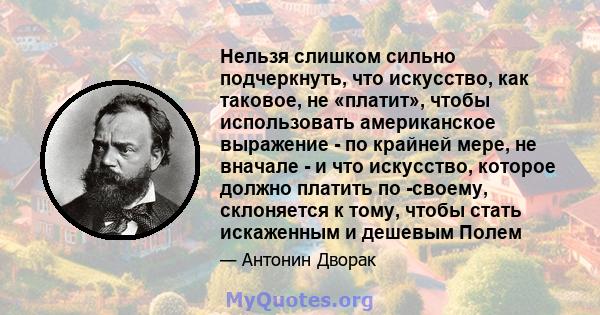 Нельзя слишком сильно подчеркнуть, что искусство, как таковое, не «платит», чтобы использовать американское выражение - по крайней мере, не вначале - и что искусство, которое должно платить по -своему, склоняется к тому, чтобы стать искаженным и дешевым Полем

— Антонин Дворак

MyQuotes.org